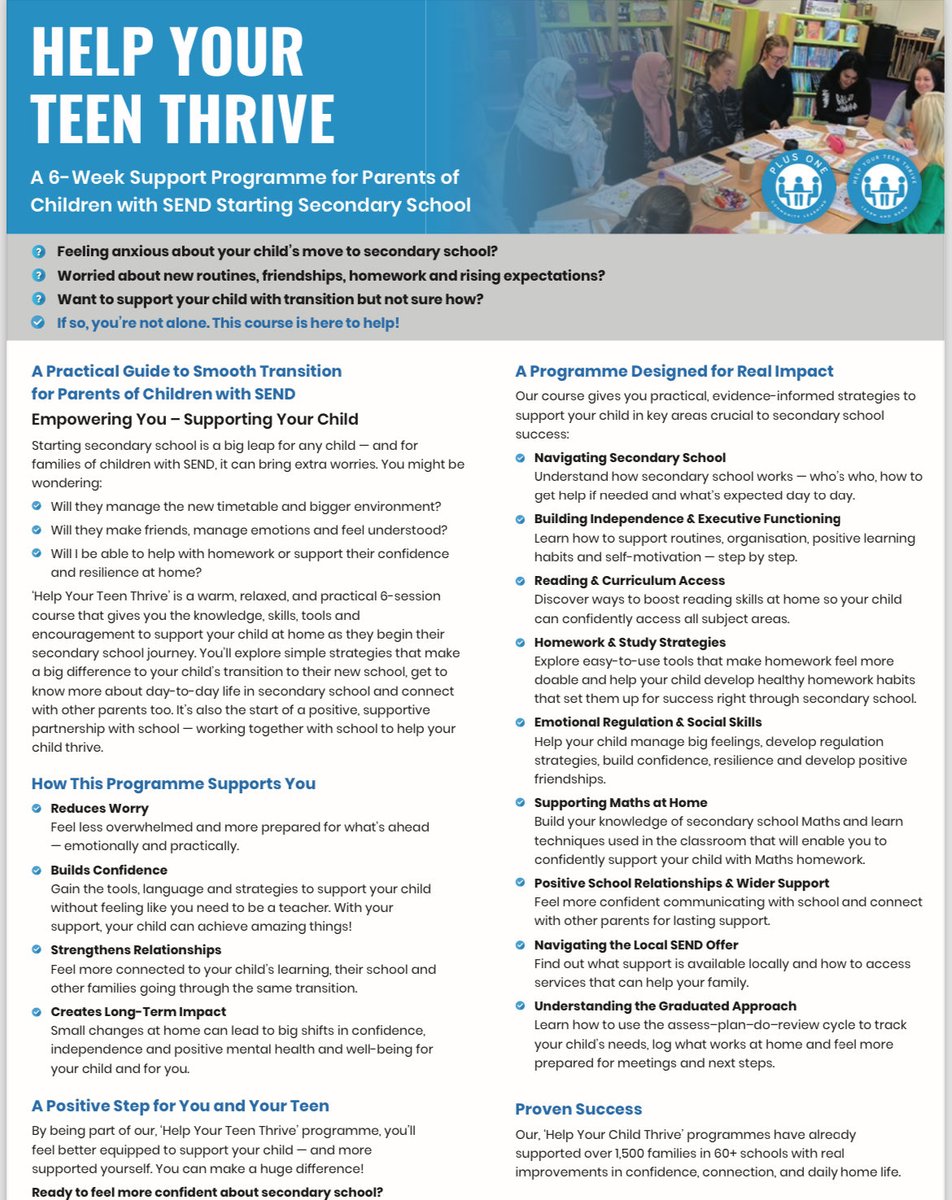 HELP YOUR TEEN THRIVE

A 6-Week Support Programme for Parents of Children with SEND Starting Secondary School

PLUS ONE

HELP YOUR TEEN THRIVE

Feeling anxious about your child's move to secondary school?
Worried about new routines, friendships, homework and rising expectations?
Want to support your child with transition but not sure how?
If so, you're not alone. This course is here to help!

A Practical Guide to Smooth Transition for Parents of Children with SEND

Empowering You – Supporting Your Child

Starting secondary school is a big leap for any child — and for families of children with SEND, it can bring extra worries. You might be wondering:

Will they manage the new timetable and bigger environment?
Will they make friends, manage emotions and feel understood?
Will I be able to help with homework or support their confidence and resilience at home?

'Help Your Teen Thrive' is a warm, relaxed, and practical 6-session course that gives you the knowledge, skills, tools and encouragement to support your child at home as they begin their secondary school journey. You'll explore simple strategies that make a big difference to your child's transition to their new school, get to know more about day-to-day life in secondary school and connect with other parents too. It's also the start of a positive, supportive partnership with school — working together with school to help your child thrive.

How This Programme Supports You

Reduces Worry
Feel less overwhelmed and more prepared for what's ahead — emotionally and practically.

Builds Confidence
Gain the tools, language and strategies to support your child without feeling like you need to be a teacher. With your support, your child can achieve amazing things!

Strengthens Relationships
Feel more connected to your child's learning, their school and other families going through the same transition.

Creates Long-Term Impact
Small changes at home can lead to big shifts in confidence, independence and positive mental health and well-being for your child and for you.

A Positive Step for You and Your Teen

By being part of our, 'Help Your Teen Thrive' programme, you'll feel better equipped to support your child — and more supported yourself. You can make a huge difference!

Ready to feel more confident about secondary school?

A Programme Designed for Real Impact

Our course gives you practical, evidence-informed strategies to support your child in key areas crucial to secondary school success:

Navigating Secondary School
Understand how secondary school works — who's who, how to get help if needed and what's expected day to day.

Building Independence & Executive Functioning
Learn how to support routines, organisation, positive learning habits and self-motivation — step by step.

Reading & Curriculum Access
Discover ways to boost reading skills at home so your child can confidently access all subject areas.

Homework & Study Strategies
Explore easy-to-use tools that make homework feel more doable and help your child develop healthy homework habits that set them up for success right through secondary school.

Emotional Regulation & Social Skills
Help your child manage big feelings, develop regulation strategies, build confidence, resilience and develop positive friendships.

Supporting Maths at Home
Build your knowledge of secondary school Maths and learn techniques used in the classroom that will enable you to confidently support your child with Maths homework.

Positive School Relationships & Wider Support
Feel more confident communicating with school and connect with other parents for lasting support.

Navigating the Local SEND Offer
Find out what support is available locally and how to access services that can help your family.

Understanding the Graduated Approach
Learn how to use the assess–plan–do–review cycle to track your child's needs, log what works at home and feel more prepared for meetings and next steps.

Proven Success

Our, 'Help Your Child Thrive' programmes have already supported over 1,500 families in 60+ schools with real improvements in confidence, connection, and daily home life.